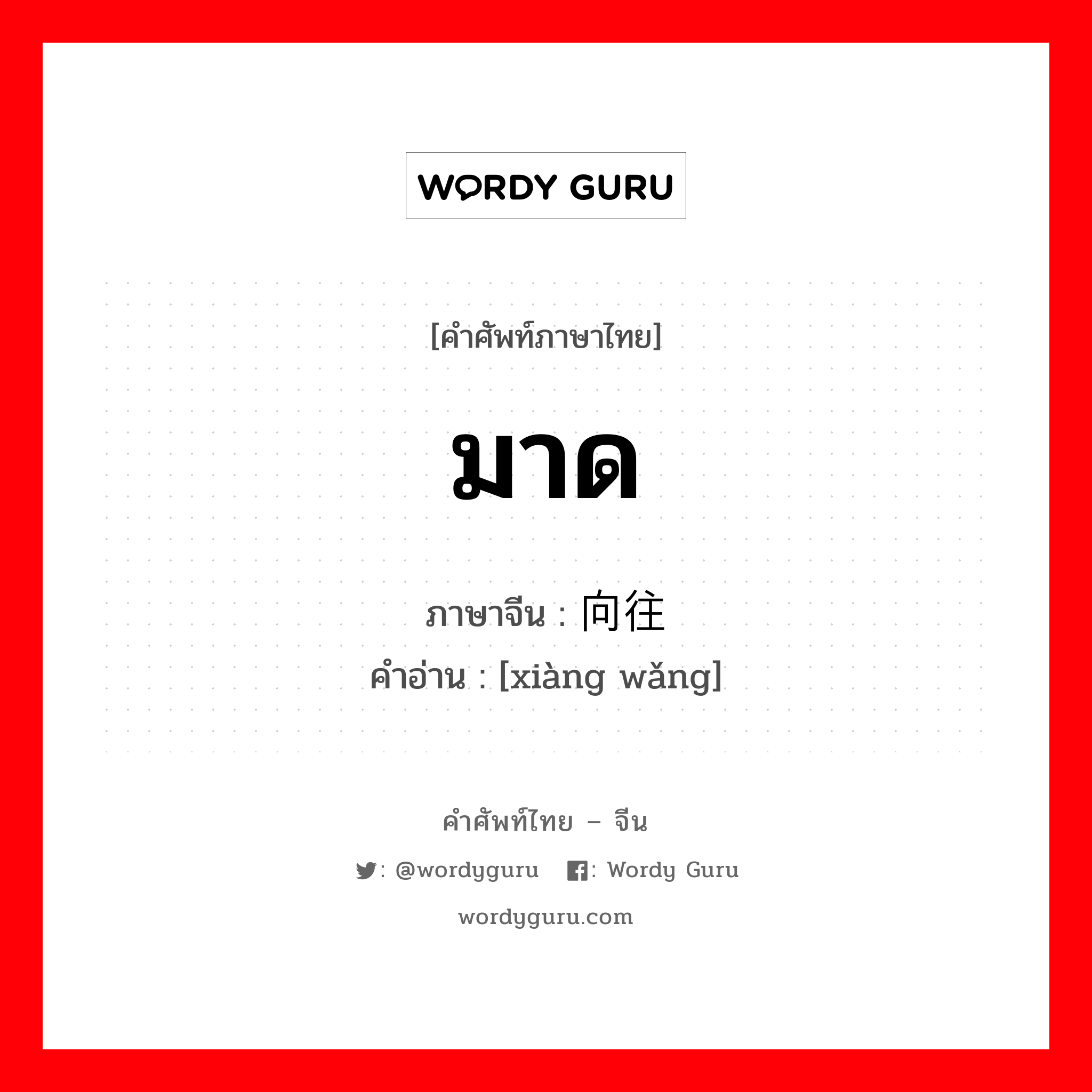 WORDY GURU

[คำศัพท์ภาษาไทย]

มาด

ภาษาจีน : 向往
คำอ่าน : [xiàng wǎng]

คำศัพท์ไทย – จีน

: @wordyguru : Wordy Guru

wordyguru.com